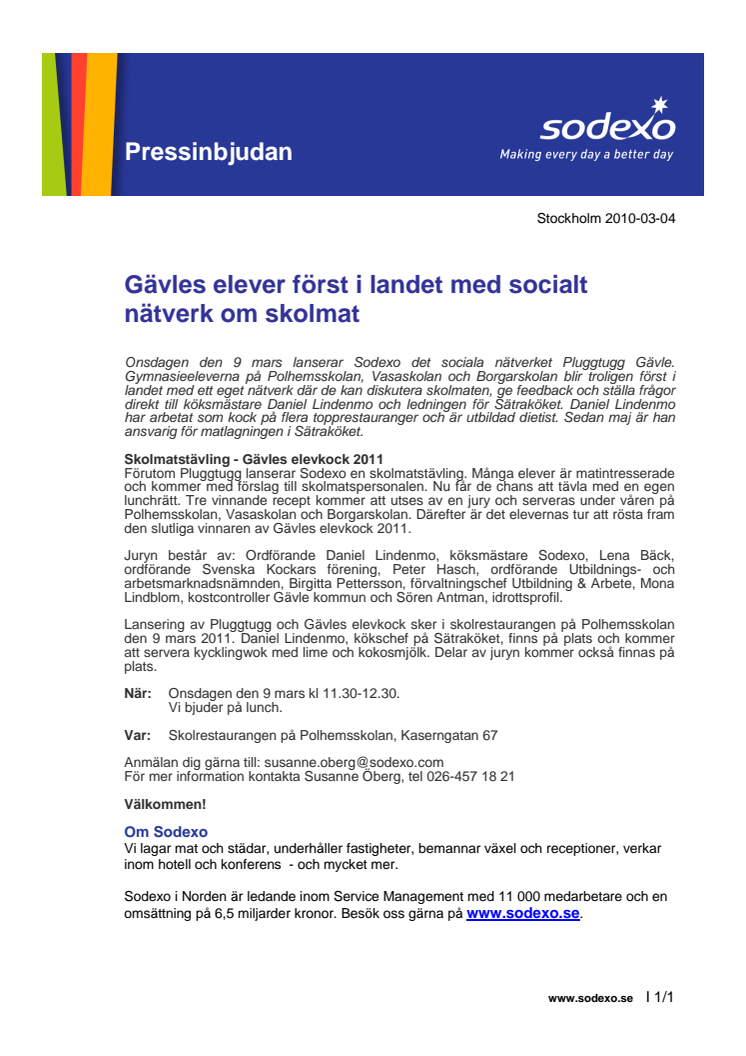 Pressinbjudan

sodexo
Making every day a better day

Stockholm 2010-03-04

Gävles elever först i landet med socialt nätverk om skolmat

Onsdagen den 9 mars lanserar Sodexo det sociala nätverket Pluggtugg Gävle. Gymnasieeleverna på Polhemsskolan, Vasaskolan och Borgarskolan blir troligen först i landet med ett eget nätverk där de kan diskutera skolmaten, ge feedback och ställa frågor direkt till köksmästare Daniel Lindenmo och ledningen för Sätraköket. Daniel Lindenmo har arbetat som kock på flera topprestauranger och är utbildad dietist. Sedan maj är han ansvarig för matlagningen i Sätraköket.

Skolmatstävling - Gävles elevkock 2011
Förutom Pluggtugg lanserar Sodexo en skolmatstävling. Många elever är matintresserade och kommer med förslag till skolmatspersonalen. Nu får de chans att tävla med en egen lunchrätt. Tre vinnande recept kommer att utses av en jury och serveras under våren på Polhemsskolan, Vasaskolan och Borgarskolan. Därefter är det elevernas tur att rösta fram den slutliga vinnaren av Gävles elevkock 2011.

Juryn består av: Ordförande Daniel Lindenmo, köksmästare Sodexo, Lena Bäck, ordförande Svenska Kockars förening, Peter Hasch, ordförande Utbildnings- och arbetsmarknadsnämnden, Birgitta Pettersson, förvaltningschef Utbildning & Arbete, Mona Lindblom, kostcontroller Gävle kommun och Sören Antman, idrottsprofil.

Lansering av Pluggtugg och Gävles elevkock sker i skolrestaurangen på Polhemsskolan den 9 mars 2011. Daniel Lindenmo, kökschef på Sätraköket, finns på plats och kommer att servera kycklingwok med lime och kokosmjölk. Delar av juryn kommer också finnas på plats.

När: Onsdagen den 9 mars kl 11.30-12.30.
Vi bjuder på lunch.

Var: Skolrestaurangen på Polhemsskolan, Kaserngatan 67

Anmälan dig gärna till: susanne.oberg@sodexo.com
För mer information kontakta Susanne Öberg, tel 026-457 18 21

Välkommen!

Om Sodexo
Vi lagar mat och städar, underhåller fastigheter, bemannar växel och receptioner, verkar inom hotell och konferens - och mycket mer.

Sodexo i Norden är ledande inom Service Management med 11 000 medarbetare och en omsättning på 6,5 miljarder kronor. Besök oss gärna på www.sodexo.se.

www.sodexo.se I 1/1